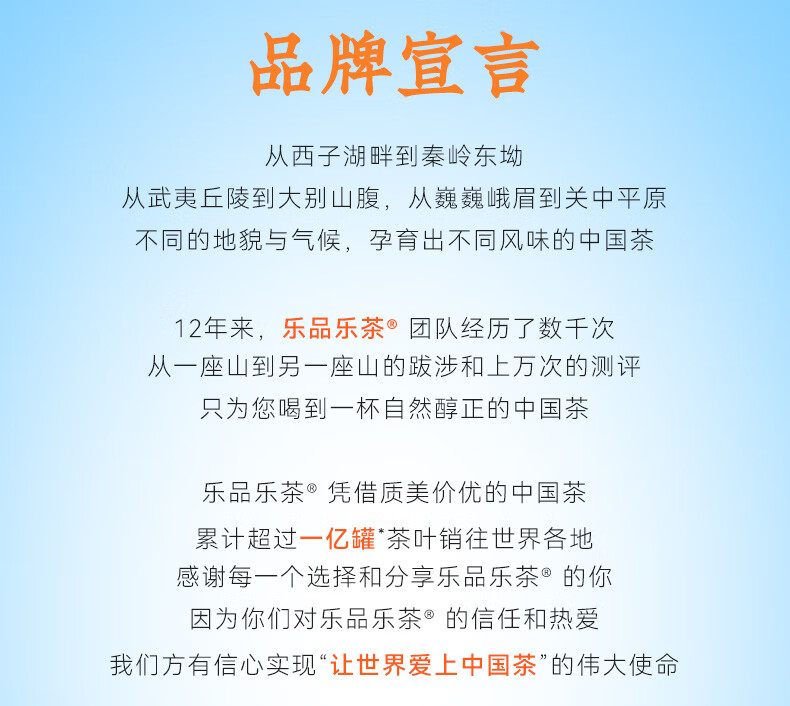 品牌宣言

从西子湖畔到秦岭东坳
从武夷丘陵到大别山腹，从巍巍峨眉到关中平原
不同的地貌与气候，孕育出不同风味的中国茶

12年来，乐品乐茶® 团队经历了数千次
从一座山到另一座山的跋涉和上万次的测评
只为您喝到一杯自然醇正的中国茶

乐品乐茶® 凭借质美价优的中国茶
累计超过一亿罐*茶叶销往世界各地
感谢每一个选择和分享乐品乐茶® 的你
因为你们对乐品乐茶® 的信任和热爱
我们方有信心实现“让世界爱上中国茶”的伟大使命